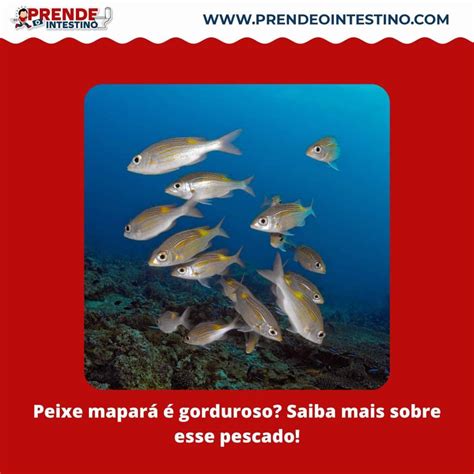 PRENDE INTESTINO

WWW.PRENDEOINTESTINO.COM

Peixe mapará é gorduroso? Saiba mais sobre esse pescado!